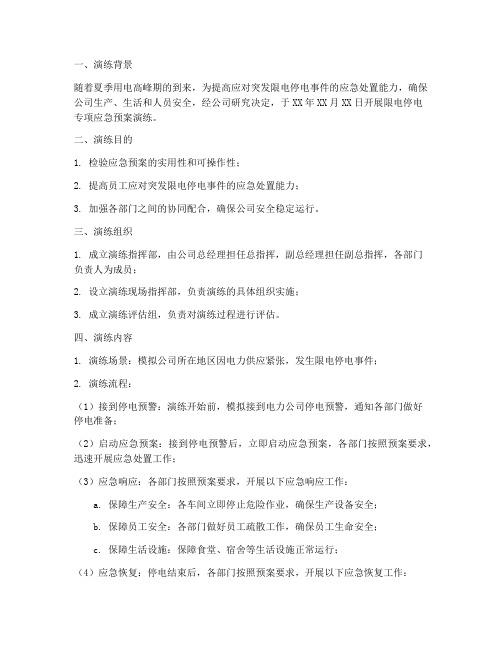 一、演练背景

随着夏季用电高峰期的到来，为提高应对突发限电停电事件的应急处置能力，确保公司生产、生活和人员安全，经公司研究决定，于 XX 年 XX 月 XX 日开展限电停电专项应急预案演练。

二、演练目的

1. 检验应急预案的实用性和可操作性；

2. 提高员工应对突发限电停电事件的应急处置能力；

3. 加强各部门之间的协同配合，确保公司安全稳定运行。

三、演练组织

1. 成立演练指挥部，由公司总经理担任总指挥，副总经理担任副总指挥，各部门负责人为成员；

2. 设立演练现场指挥部，负责演练的具体组织实施；

3. 成立演练评估组，负责对演练过程进行评估。

四、演练内容

1. 演练场景：模拟公司所在地区因电力供应紧张，发生限电停电事件；

2. 演练流程：

（1）接到停电预警：演练开始前，模拟接到电力公司停电预警，通知各部门做好停电准备；

（2）启动应急预案：接到停电预警后，立即启动应急预案，各部门按照预案要求，迅速开展应急处置工作；

（3）应急响应：各部门按照预案要求，开展以下应急响应工作：

a. 保障生产安全：各车间立即停止危险作业，确保生产设备安全；

b. 保障员工安全：各部门做好员工疏散工作，确保员工生命安全；

c. 保障生活设施：保障食堂、宿舍等生活设施正常运行；

（4）应急恢复：停电结束后，各部门按照预案要求，开展以下应急恢复工作：